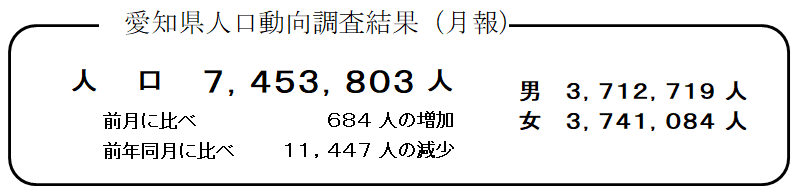 愛知県人口動向調査結果（月報）

人　口　7，453，803 人

前月に比べ　684 人の増加

前年同月に比べ　11，447 人の減少

男　3，712，719 人

女　3，741，084 人